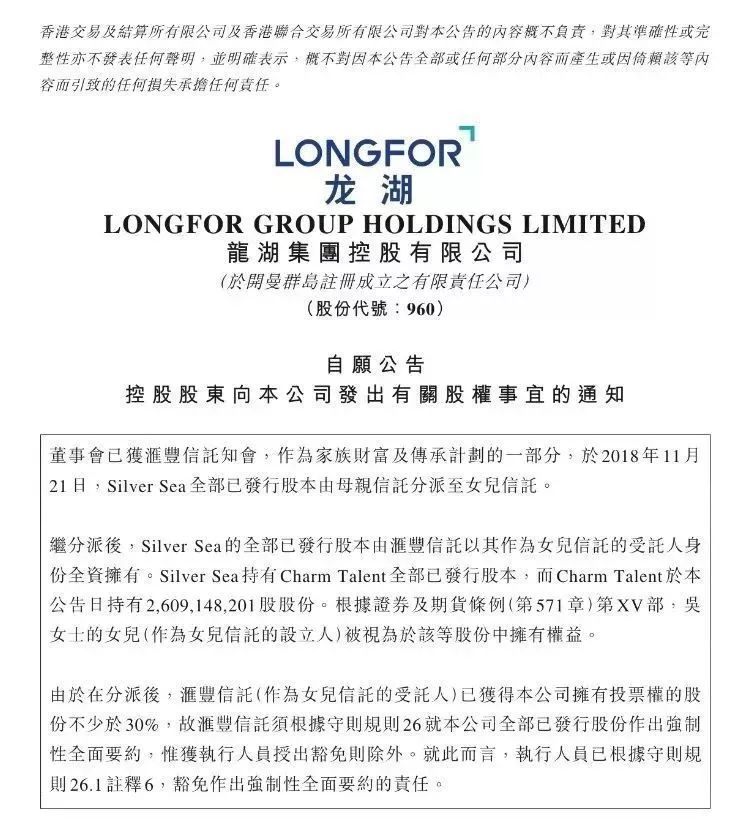 香港交易及結算所有限公司及香港聯合交易所有限公司對本公告的內容概不負責，對其準確性或完整性亦不發表任何聲明，並明確表示，概不對因本公告全部或任何部分內容而產生或因倚賴該等內容而引致的任何損失承擔任何責任。

LONGFOR
龙湖
LONGFOR GROUP HOLDINGS LIMITED
龍湖集團控股有限公司
(於開曼群島註冊成立之有限責任公司)
(股份代號：960)

自願公告
控股股東向本公司發出有關股權事宜的通知

董事會已獲滙豐信託知會，作為家族財富及傳承計劃的一部分，於2018年11月21日，Silver Sea全部已發行股本由母親信託分派至女兒信託。

繼分派後，Silver Sea的全部已發行股本由滙豐信託以其作為女兒信託的受託人身份全資擁有。Silver Sea持有Charm Talent全部已發行股本，而Charm Talent於本公告日持有2,609,148,201股股份。根據證券及期貨條例(第571章)第XV部，吳女士的女兒(作為女兒信託的設立人)被視為於該等股份中擁有權益。

由於在分派後，滙豐信託(作為女兒信託的受託人)已獲得本公司擁有投票權的股份不少於30%，故滙豐信託須根據守則規則26就本公司全部已發行股份作出強制性全面要約，惟獲執行人員授出豁免則除外。就此而言，執行人員已根據守則規則26.1註釋6，豁免作出強制性全面要約的責任。